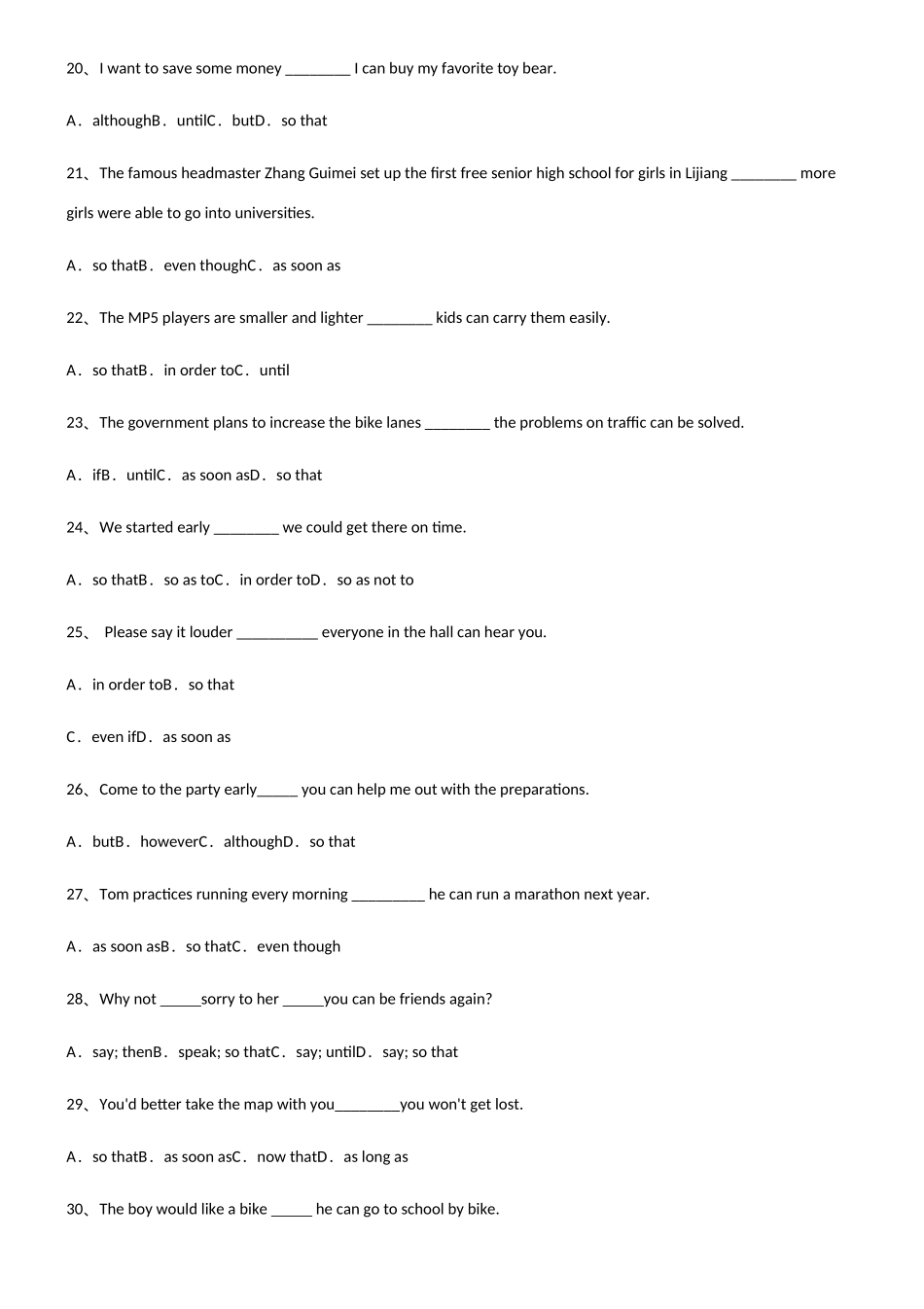 20、I want to save some money ________ I can buy my favorite toy bear.

A．althoughB．untilC．butD．so that

21、The famous headmaster Zhang Guimei set up the first free senior high school for girls in Lijiang ________ more girls were able to go into universities.

A．so thatB．even thoughC．as soon as

22、The MP5 players are smaller and lighter ________ kids can carry them easily.

A．so thatB．in order toC．until

23、The government plans to increase the bike lanes ________ the problems on traffic can be solved.

A．ifB．untilC．as soon asD．so that

24、We started early ________ we could get there on time.

A．so thatB．so as toC．in order toD．so as not to

25、 Please say it louder __________ everyone in the hall can hear you.

A．in order toB．so that

C．even ifD．as soon as

26、Come to the party early_____ you can help me out with the preparations.

A．butB．howeverC．althoughD．so that

27、Tom practices running every morning _________ he can run a marathon next year.

A．as soon asB．so thatC．even though

28、Why not _____sorry to her _____you can be friends again?

A．say; thenB．speak; so thatC．say; untilD．say; so that

29、You'd better take the map with you________you won't get lost.

A．so thatB．as soon asC．now thatD．as long as

30、The boy would like a bike _____ he can go to school by bike.